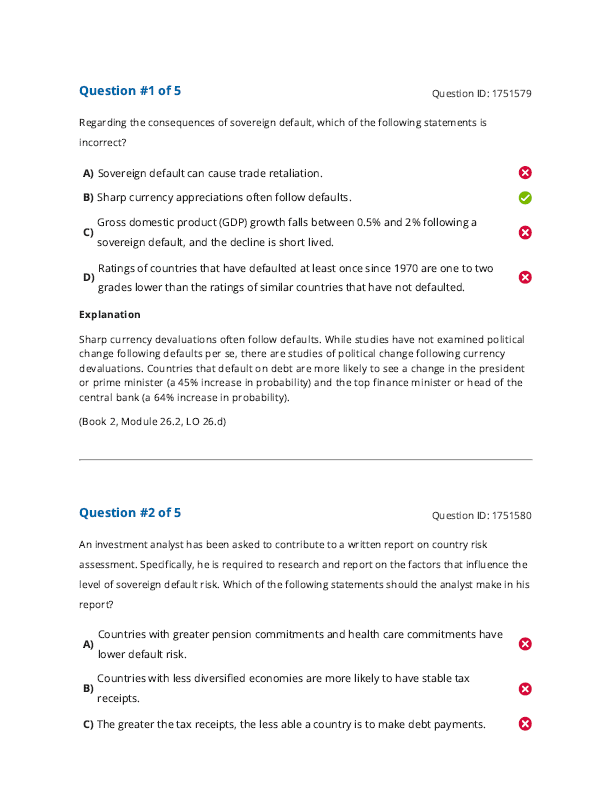 Question #1 of 5

Question ID: 1751579

Regarding the consequences of sovereign default, which of the following statements is incorrect?

A) Sovereign default can cause trade retaliation.

B) Sharp currency appreciations often follow defaults.

C) Gross domestic product (GDP) growth falls between 0.5% and 2% following a sovereign default, and the decline is short lived.

D) Ratings of countries that have defaulted at least once since 1970 are one to two grades lower than the ratings of similar countries that have not defaulted.

Explanation

Sharp currency devaluations often follow defaults. While studies have not examined political change following defaults per se, there are studies of political change following currency devaluations. Countries that default on debt are more likely to see a change in the president or prime minister (a 45% increase in probability) and the top finance minister or head of the central bank (a 64% increase in probability).

(Book 2, Module 26.2, LO 26.d)

Question #2 of 5

Question ID: 1751580

An investment analyst has been asked to contribute to a written report on country risk assessment. Specifically, he is required to research and report on the factors that influence the level of sovereign default risk. Which of the following statements should the analyst make in his report?

A) Countries with greater pension commitments and health care commitments have lower default risk.

B) Countries with less diversified economies are more likely to have stable tax receipts.

C) The greater the tax receipts, the less able a country is to make debt payments.